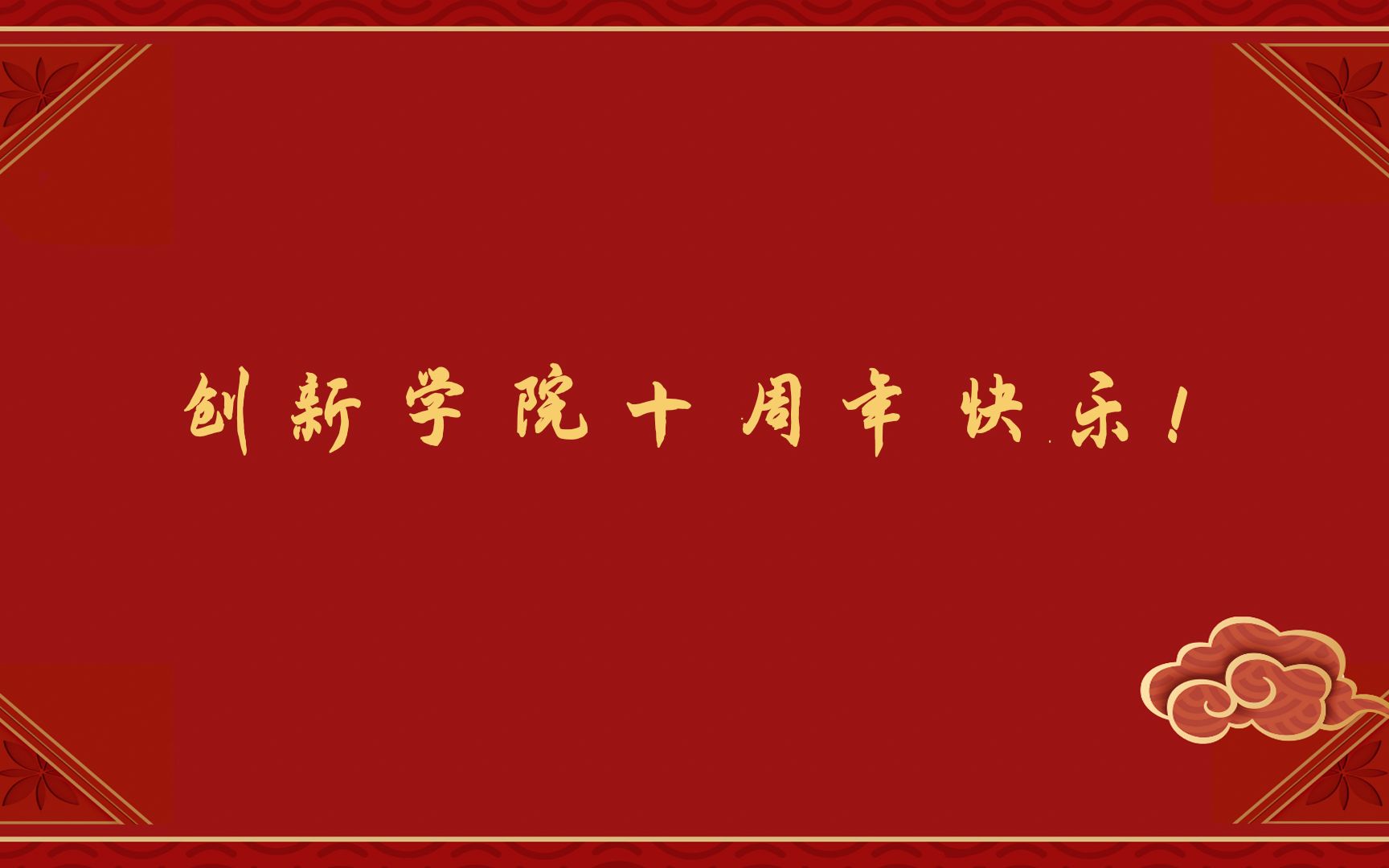 创新学院十周年快乐！